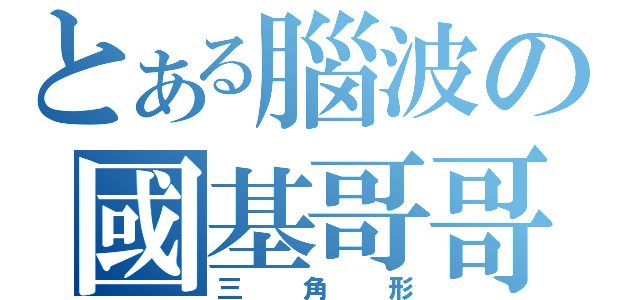 とある腦波の

國基哥哥

三角形